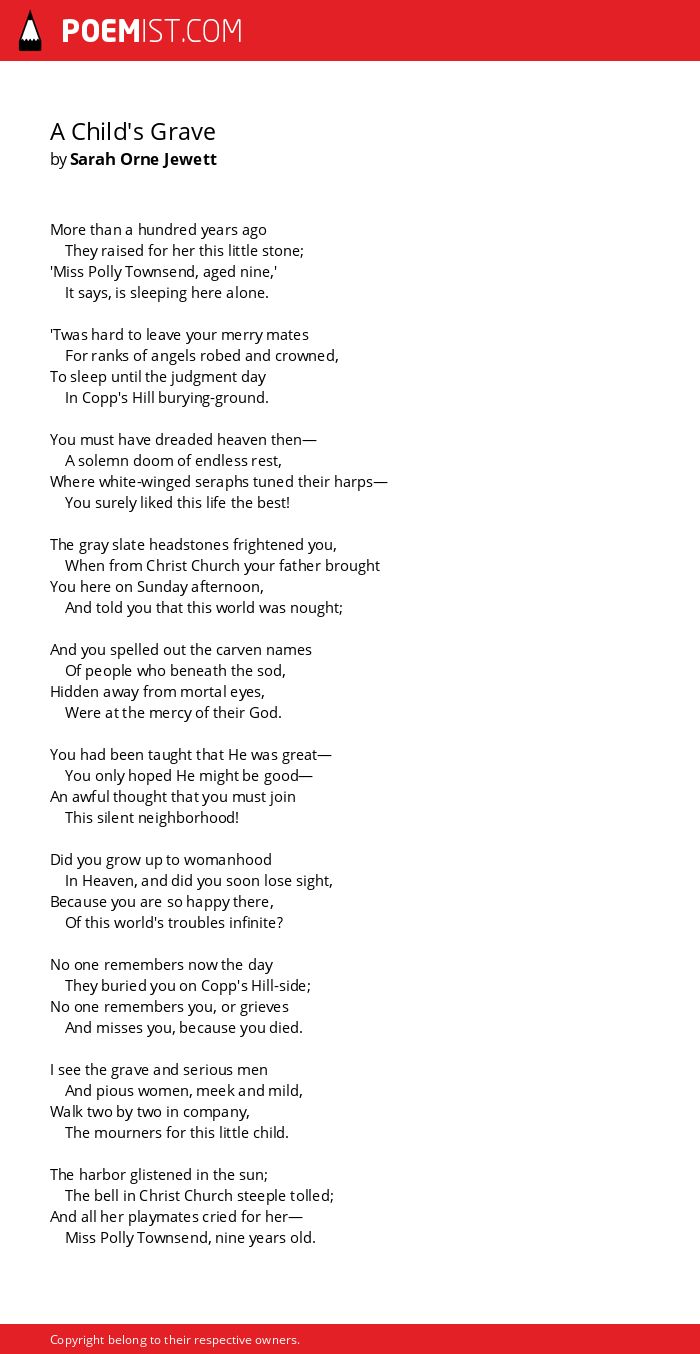 POEMIST.COM

A Child's Grave
by Sarah Orne Jewett

More than a hundred years ago
They raised for her this little stone;
'Miss Polly Townsend, aged nine,'
It says, is sleeping here alone.

'Twas hard to leave your merry mates
For ranks of angels robed and crowned,
To sleep until the judgment day
In Copp's Hill burying-ground.

You must have dreaded heaven then—
A solemn doom of endless rest,
Where white-winged seraphs tuned their harps—
You surely liked this life the best!

The gray slate headstones frightened you,
When from Christ Church your father brought
You here on Sunday afternoon,
And told you that this world was nought;

And you spelled out the carven names
Of people who beneath the sod,
Hidden away from mortal eyes,
Were at the mercy of their God.

You had been taught that He was great—
You only hoped He might be good—
An awful thought that you must join
This silent neighborhood!

Did you grow up to womanhood
In Heaven, and did you soon lose sight,
Because you are so happy there,
Of this world's troubles infinite?

No one remembers now the day
They buried you on Copp's Hill-side;
No one remembers you, or grieves
And misses you, because you died.

I see the grave and serious men
And pious women, meek and mild,
Walk two by two in company,
The mourners for this little child.

The harbor glistened in the sun;
The bell in Christ Church steeple tolled;
And all her playmates cried for her—
Miss Polly Townsend, nine years old.

Copyright belong to their respective owners.